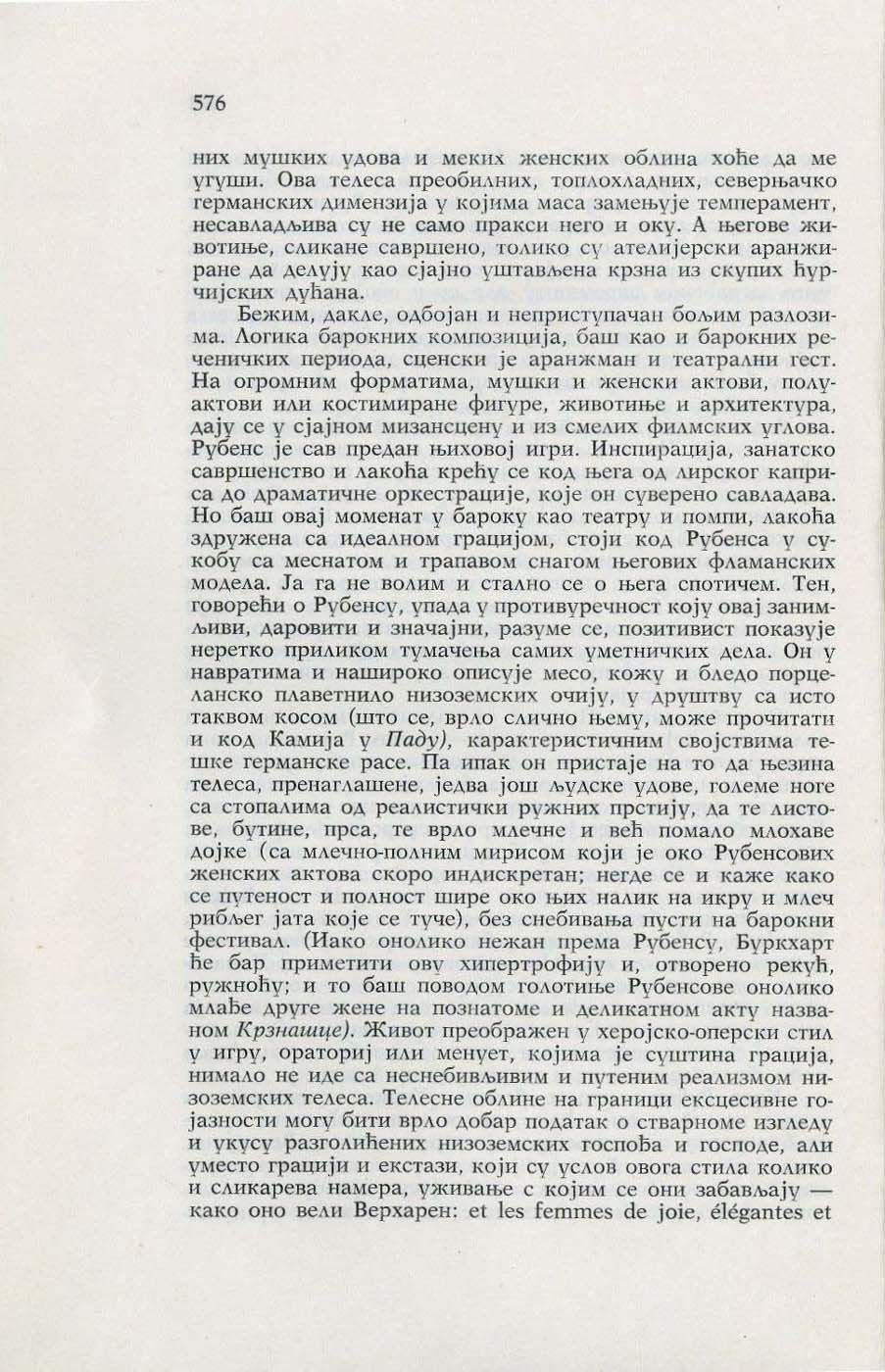 576

них мушких удова и меких женских облина хоће да ме угуши. Ова телеса преобилних, топлохладних, северњачко германских димензија у којима маса замењује темперамент, несавладљива су не само пракси него и оку. А његове животиње, сликане савршено, толико су атељерски аранжиране да делују као сјајно уштављена крзна из скупих ћурчијских дућана.

Бежим, дакле, одбојан и неприступачан бољим разлозима. Логика барокних композиција, баш као и барокних реченичких периода, сценски је аранжман и театрални гест. На огромним форматима, мушки и женски актови, полуактови или костимиране фигуре, животиње и архитектура, дају се у сјајном мизансцену и из смелих филмских углова. Рубенс је сав предан њиховој игри. Инспирација, занатско савршенство и лакоћа крећу се код њега од лирског каприса до драматичне оркестрације, које он суверено савладава. Но баш овај моменат у бароку као театру и помпи, лакоћа здружена са идеалном грацијом, стоји код Рубенса у сукобу са меснатом и трапавом снагом његових фламанских модела. Ја га не волим и стално се о њега спотичем. Тен, говорећи о Рубенсу, упада у противуречност коју овај занимљиви, даровити и значајни, разуме се, позитивист показује неретко приликом тумачења самих уметничких дела. Он у навратима и нашироко описује месо, кожу и бледо порцеланско плаветнило низоземских очију, у друштву са исто таквом косом (што се, врло слично њему, може прочитати и код Камија у Паду), карактеристичним својствима тешке германске расе. Па ипак он пристаје на то да њезина телеса, пренаглашене, једва још људске удове, големе ноге са стопалима од реалистички ружних прстију, да те листове, бутине, прса, те врло млечне и већ помало млохаве дојке (са млечно-полним мирисом који је око Рубенсових женских актова скоро индискретан; негде се и каже како се путеност и полност шире око њих налик на икру и млеч рибљег јата које се туче), без снебивања пусти на барокни фестивал. (Иако онолико нежан према Рубенсу, Буркхарт ће бар приметити ову хипертрофију и, отворено рекућ, ружноћу; и то баш поводом голотиње Рубенсове онолико млађе друге жене на познатоме и деликатном акту названом Крзнашце). Живот преображен у херојско-оперски стил у игру, ораториј или менует, којима је суштина грација, нимало не иде са неснебивљивим и путеним реализмом низоземских телеса. Телесне облине на граници ексцесивне гојазности могу бити врло добар податак о стварноме изгледу и укусу разголићених низоземских госпођа и господе, али уместо грацији и екстази, који су услов овога стила колико и сликарева намера, уживање с којим се они забављају — како оно вели Верхарен: et les femmes de joie, élégantes et